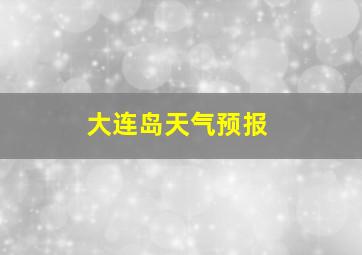 大连岛天气预报